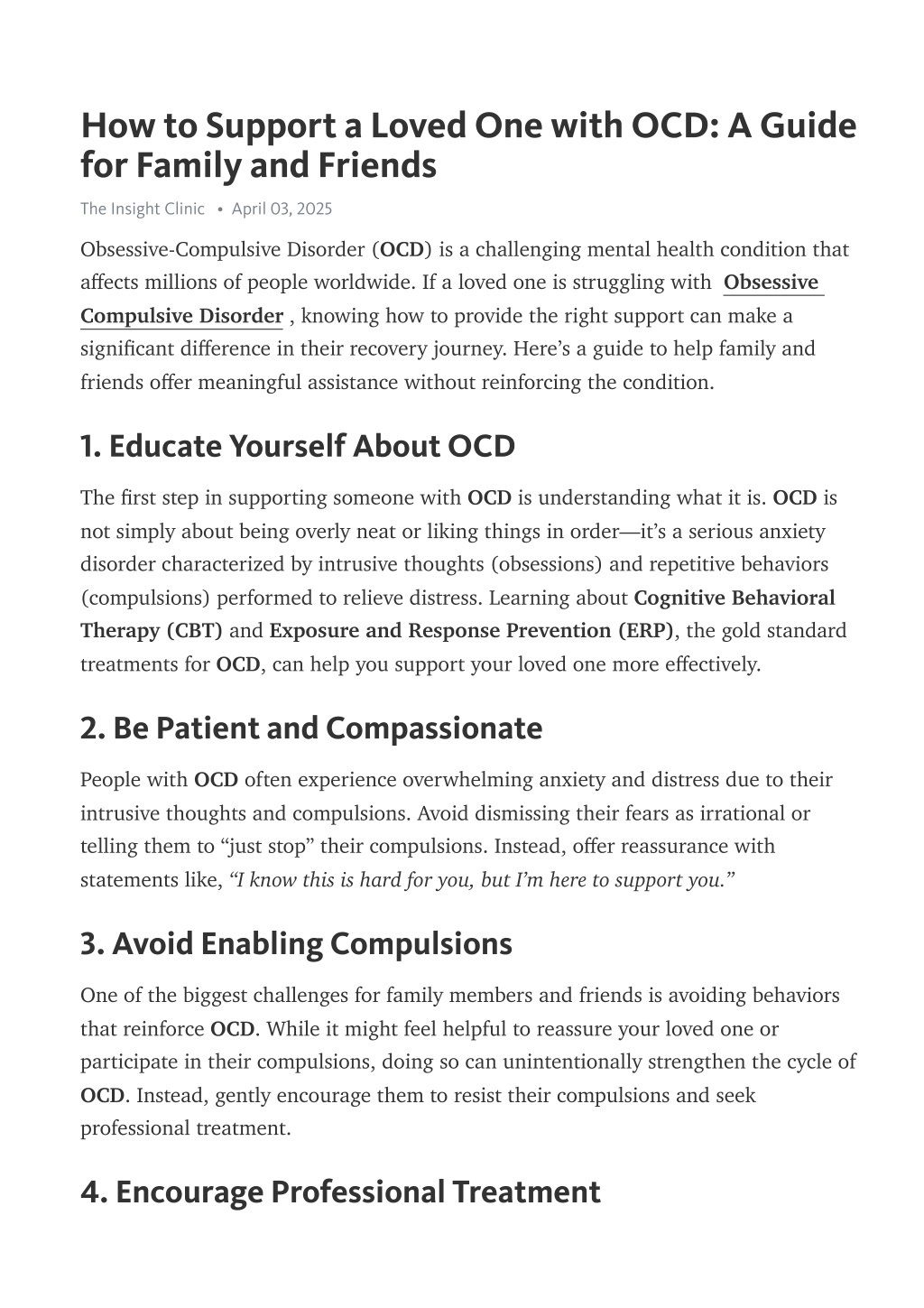 How to Support a Loved One with OCD: A Guide for Family and Friends

The Insight Clinic • April 03, 2025

Obsessive-Compulsive Disorder (OCD) is a challenging mental health condition that affects millions of people worldwide. If a loved one is struggling with Obsessive Compulsive Disorder , knowing how to provide the right support can make a significant difference in their recovery journey. Here's a guide to help family and friends offer meaningful assistance without reinforcing the condition.

1. Educate Yourself About OCD

The first step in supporting someone with OCD is understanding what it is. OCD is not simply about being overly neat or liking things in order—it's a serious anxiety disorder characterized by intrusive thoughts (obsessions) and repetitive behaviors (compulsions) performed to relieve distress. Learning about Cognitive Behavioral Therapy (CBT) and Exposure and Response Prevention (ERP), the gold standard treatments for OCD, can help you support your loved one more effectively.

2. Be Patient and Compassionate

People with OCD often experience overwhelming anxiety and distress due to their intrusive thoughts and compulsions. Avoid dismissing their fears as irrational or telling them to "just stop" their compulsions. Instead, offer reassurance with statements like, "I know this is hard for you, but I'm here to support you."

3. Avoid Enabling Compulsions

One of the biggest challenges for family members and friends is avoiding behaviors that reinforce OCD. While it might feel helpful to reassure your loved one or participate in their compulsions, doing so can unintentionally strengthen the cycle of OCD. Instead, gently encourage them to resist their compulsions and seek professional treatment.

4. Encourage Professional Treatment